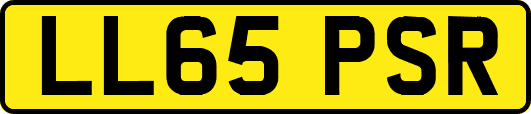 LL65 PSR